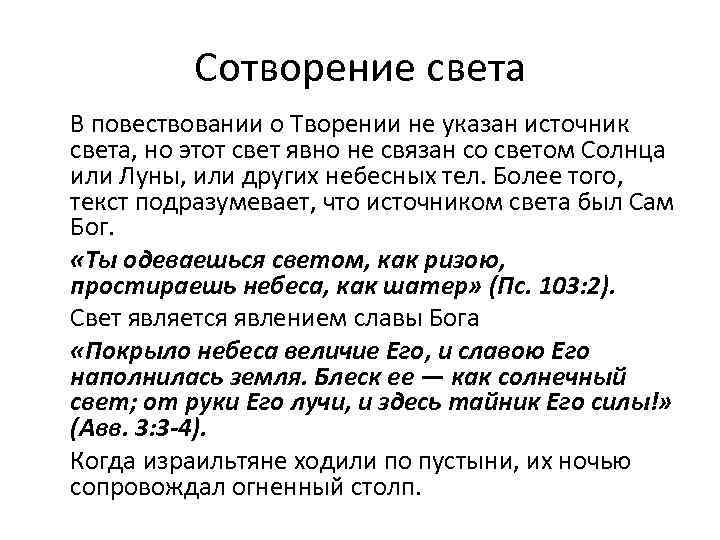 Сотворение света

В повествовании о Творении не указан источник света, но этот свет явно не связан со светом Солнца или Луны, или других небесных тел. Более того, текст подразумевает, что источником света был Сам Бог.

«Ты одеваешься светом, как ризою, простираешь небеса, как шатер» (Пс. 103:2).

Свет является явлением славы Бога

«Покрыло небеса величие Его, и славою Его наполнилась земля. Блеск ее — как солнечный свет; от руки Его лучи, и здесь тайник Его силы!» (Авв. 3:3-4).

Когда израильтяне ходили по пустыни, их ночью сопровождал огненный столп.